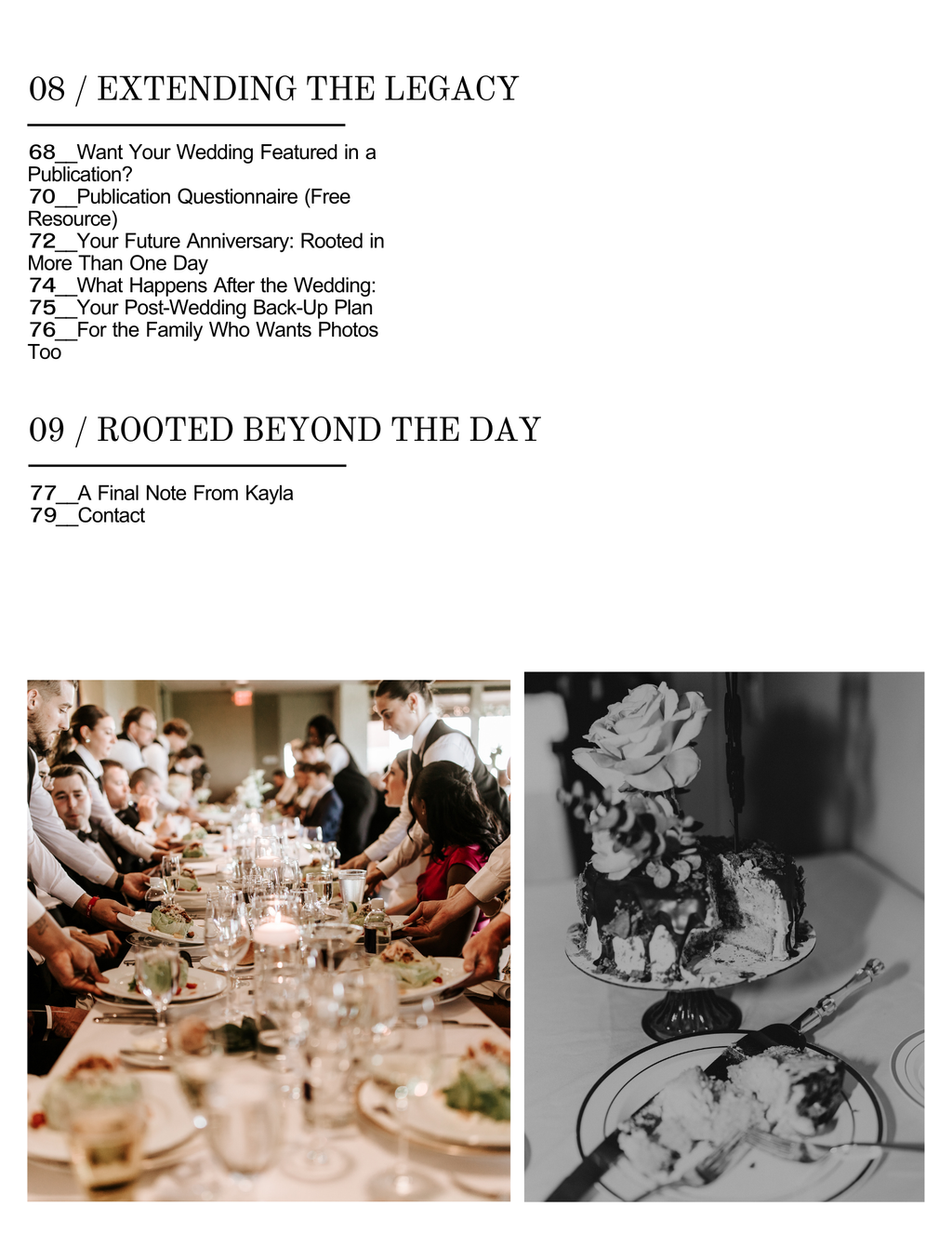 08 / EXTENDING THE LEGACY

68__Want Your Wedding Featured in a Publication?
70__Publication Questionnaire (Free Resource)
72__Your Future Anniversary: Rooted in More Than One Day
74__What Happens After the Wedding:
75__Your Post-Wedding Back-Up Plan
76__For the Family Who Wants Photos Too

09 / ROOTED BEYOND THE DAY

77__A Final Note From Kayla
79__Contact